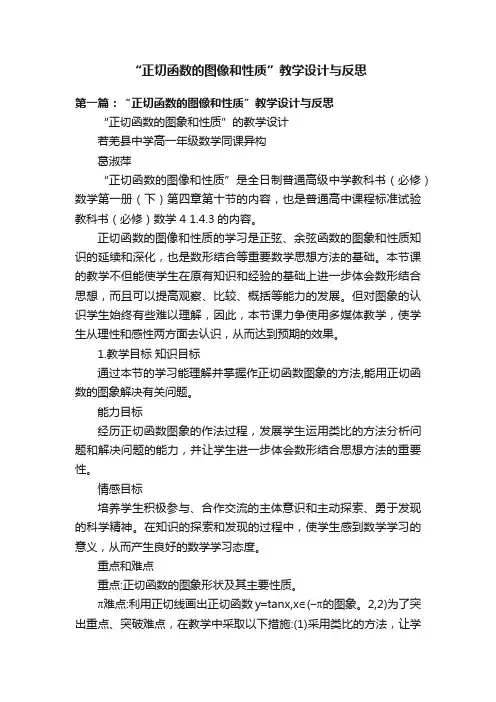 “正切函数的图像和性质”教学设计与反思

第一篇：“正切函数的图像和性质”教学设计与反思

“正切函数的图象和性质”的教学设计

若羌县中学高一年级数学同课异构

葛淑萍

“正切函数的图像和性质”是全日制普通高级中学教科书（必修）数学第一册（下）第四章第十节的内容，也是普通高中课程标准试验教科书（必修）数学 4 1.4.3 的内容。

正切函数的图像和性质的学习是正弦、余弦函数的图象和性质知识的延续和深化，也是数形结合等重要数学思想方法的基础。本节课的教学不但能使学生在原有知识和经验的基础上进一步体会数形结合思想，而且可以提高观察、比较、概括等能力的发展。但对图象的认识学生始终有些难以理解，因此，本节课力争使用多媒体教学，使学生从理性和感性两方面去认识，从而达到预期的效果。

1.教学目标 知识目标

通过本节的学习能理解并掌握作正切函数图象的方法,能用正切函数的图象解决有关问题。

能力目标

经历正切函数图象的作法过程，发展学生运用类比的方法分析问题和解决问题的能力，并让学生进一步体会数形结合思想方法的重要性。

情感目标

培养学生积极参与、合作交流的主体意识和主动探索、勇于发现的科学精神。在知识的探索和发现的过程中，使学生感到数学学习的意义，从而产生良好的数学学习态度。

重点和难点

重点:正切函数的图象形状及其主要性质。

π难点:利用正切线画出正切函数 y=tanx,x∈(−π的图象。2,2)为了突出重点、突破难点，在教学中采取以下措施:(1)采用类比的方法，让学